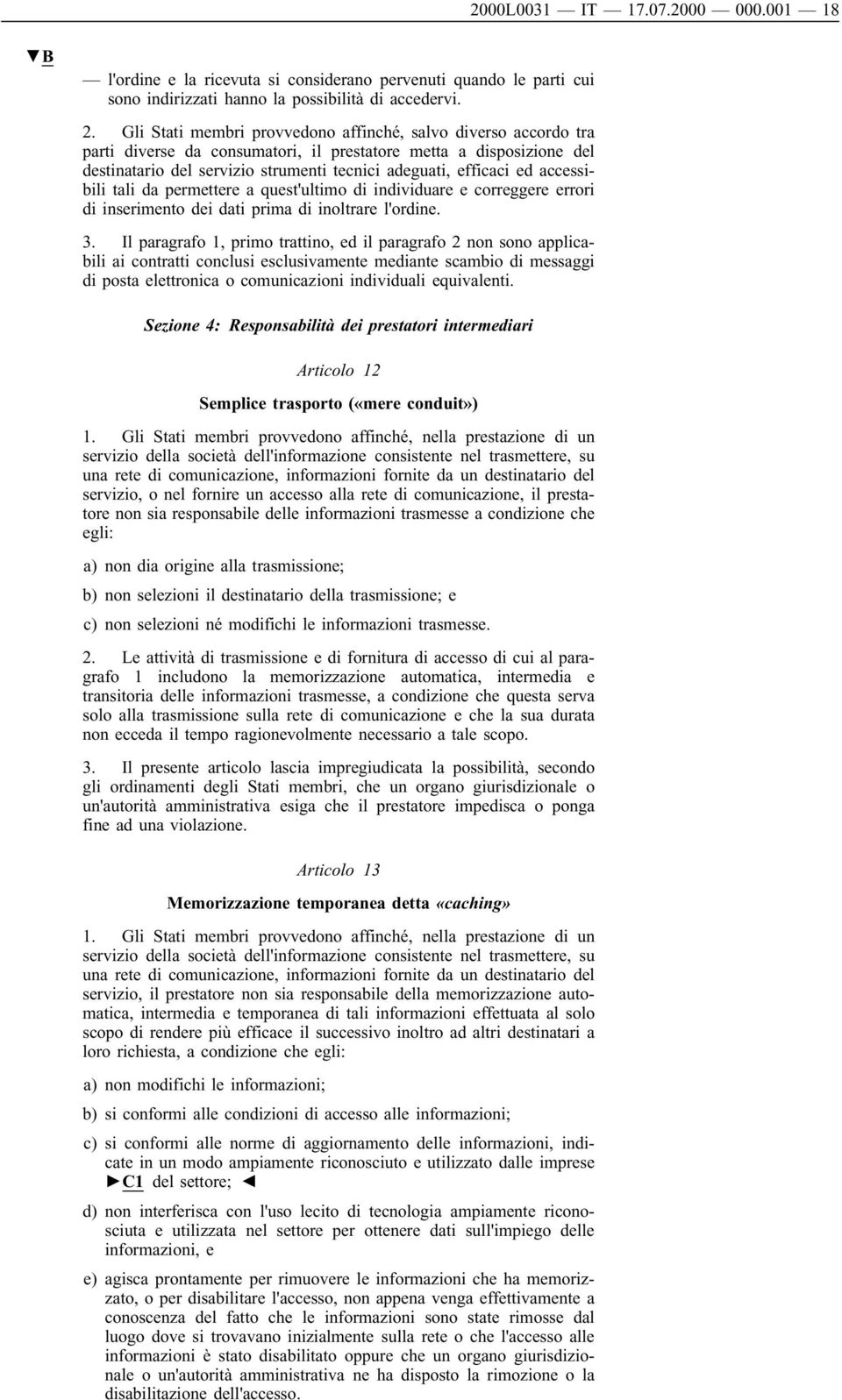 2000L0031 — IT — 17.07.2000 — 000.001 — 18

▼B

— l'ordine e la ricevuta si considerano pervenuti quando le parti cui sono indirizzati hanno la possibilità di accedervi.

2. Gli Stati membri provvedono affinché, salvo diverso accordo tra parti diverse da consumatori, il prestatore metta a disposizione del destinatario del servizio strumenti tecnici adeguati, efficaci ed accessibili tali da permettere a quest'ultimo di individuare e correggere errori di inserimento dei dati prima di inoltrare l'ordine.

3. Il paragrafo 1, primo trattino, ed il paragrafo 2 non sono applicabili ai contratti conclusi esclusivamente mediante scambio di messaggi di posta elettronica o comunicazioni individuali equivalenti.

Sezione 4: Responsabilità dei prestatori intermediari

Articolo 12

Semplice trasporto («mere conduit»)

1. Gli Stati membri provvedono affinché, nella prestazione di un servizio della società dell'informazione consistente nel trasmettere, su una rete di comunicazione, informazioni fornite da un destinatario del servizio, o nel fornire un accesso alla rete di comunicazione, il prestatore non sia responsabile delle informazioni trasmesse a condizione che egli:

a) non dia origine alla trasmissione;

b) non selezioni il destinatario della trasmissione; e

c) non selezioni né modifichi le informazioni trasmesse.

2. Le attività di trasmissione e di fornitura di accesso di cui al paragrafo 1 includono la memorizzazione automatica, intermedia e transitoria delle informazioni trasmesse, a condizione che questa serva solo alla trasmissione sulla rete di comunicazione e che la sua durata non ecceda il tempo ragionevolmente necessario a tale scopo.

3. Il presente articolo lascia impregiudicata la possibilità, secondo gli ordinamenti degli Stati membri, che un organo giurisdizionale o un'autorità amministrativa esiga che il prestatore impedisca o ponga fine ad una violazione.

Articolo 13

Memorizzazione temporanea detta «caching»

1. Gli Stati membri provvedono affinché, nella prestazione di un servizio della società dell'informazione consistente nel trasmettere, su una rete di comunicazione, informazioni fornite da un destinatario del servizio, il prestatore non sia responsabile della memorizzazione automatica, intermedia e temporanea di tali informazioni effettuata al solo scopo di rendere più efficace il successivo inoltro ad altri destinatari a loro richiesta, a condizione che egli:

a) non modifichi le informazioni;

b) si conformi alle condizioni di accesso alle informazioni;

c) si conformi alle norme di aggiornamento delle informazioni, indicate in un modo ampiamente riconosciuto e utilizzato dalle imprese ►C1 del settore; ◄

d) non interferisca con l'uso lecito di tecnologia ampiamente riconosciuta e utilizzata nel settore per ottenere dati sull'impiego delle informazioni, e

e) agisca prontamente per rimuovere le informazioni che ha memorizzato, o per disabilitare l'accesso, non appena venga effettivamente a conoscenza del fatto che le informazioni sono state rimosse dal luogo dove si trovavano inizialmente sulla rete o che l'accesso alle informazioni è stato disabilitato oppure che un organo giurisdizionale o un'autorità amministrativa ne ha disposto la rimozione o la disabilitazione dell'accesso.